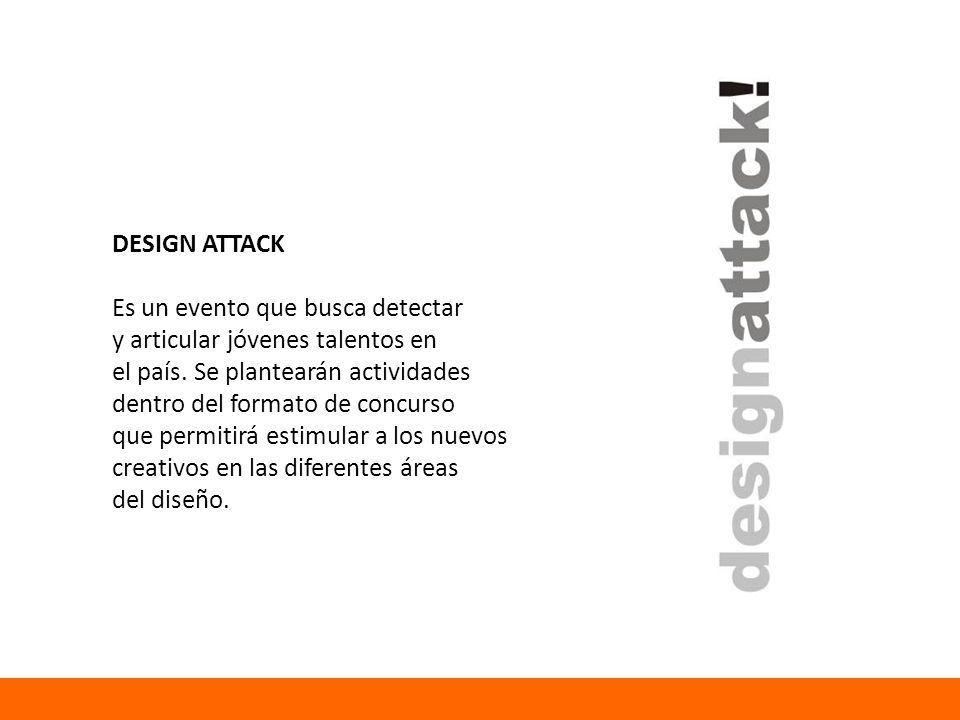 DESIGN ATTACK

Es un evento que busca detectar y articular jóvenes talentos en el país. Se plantearán actividades dentro del formato de concurso que permitirá estimular a los nuevos creativos en las diferentes áreas del diseño.

designattack!